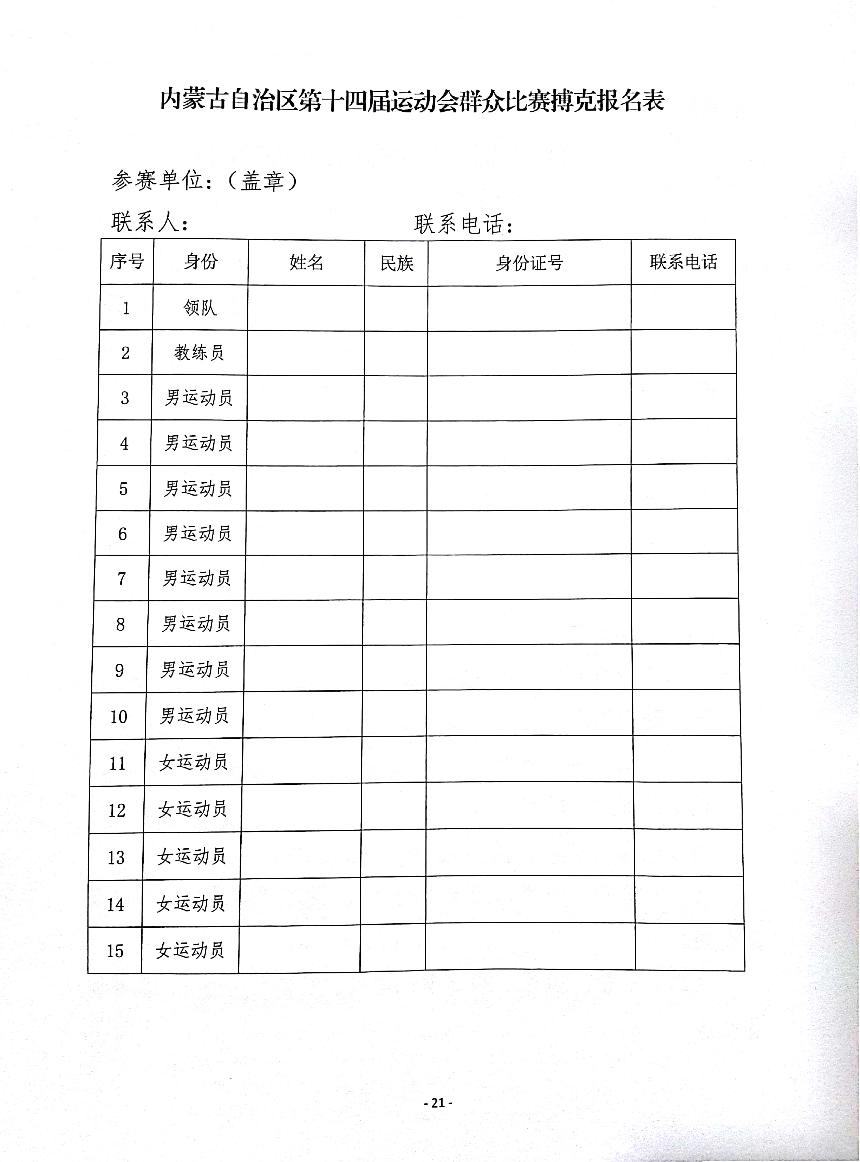 内蒙古自治区第十四届运动会群众比赛搏克报名表

参赛单位：（盖章）

联系人：　　　　　　　联系电话：

| 序号 | 身份 | 姓名 | 民族 | 身份证号 | 联系电话 |
|---|---|---|---|---|---|
| 1 | 领队 | | | | |
| 2 | 教练员 | | | | |
| 3 | 男运动员 | | | | |
| 4 | 男运动员 | | | | |
| 5 | 男运动员 | | | | |
| 6 | 男运动员 | | | | |
| 7 | 男运动员 | | | | |
| 8 | 男运动员 | | | | |
| 9 | 男运动员 | | | | |
| 10 | 男运动员 | | | | |
| 11 | 女运动员 | | | | |
| 12 | 女运动员 | | | | |
| 13 | 女运动员 | | | | |
| 14 | 女运动员 | | | | |
| 15 | 女运动员 | | | | |

- 21 -